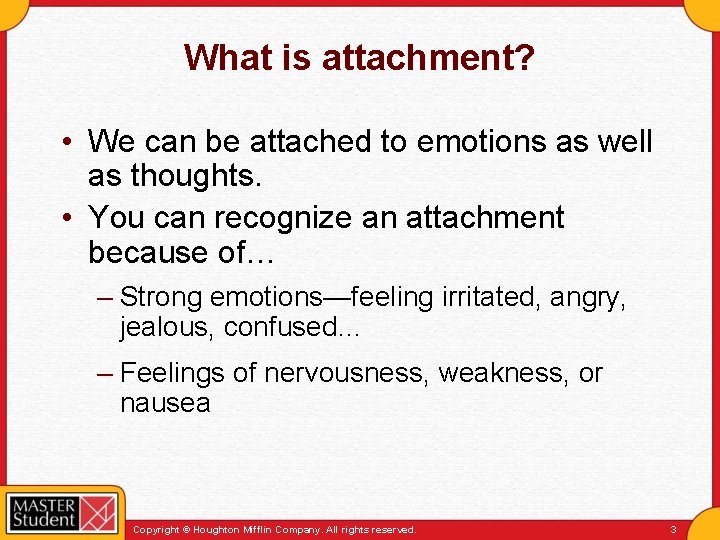 What is attachment?

• We can be attached to emotions as well as thoughts.

• You can recognize an attachment because of…

– Strong emotions—feeling irritated, angry, jealous, confused…

– Feelings of nervousness, weakness, or nausea

MASTER Student

Copyright © Houghton Mifflin Company. All rights reserved.

3